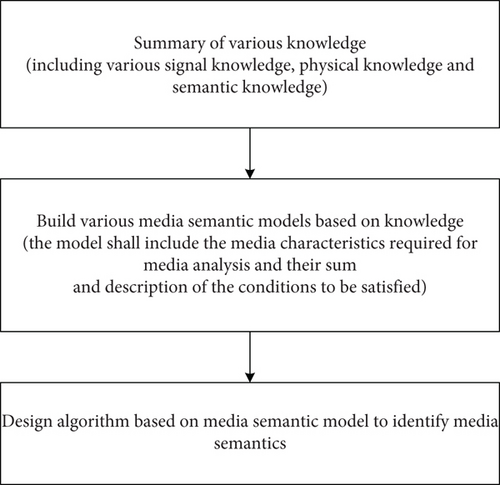 Summary of various knowledge
(including various signal knowledge, physical knowledge and semantic knowledge)

Build various media semantic models based on knowledge
(the model shall include the media characteristics required for media analysis and their sum
and description of the conditions to be satisfied)

Design algorithm based on media semantic model to identify media semantics